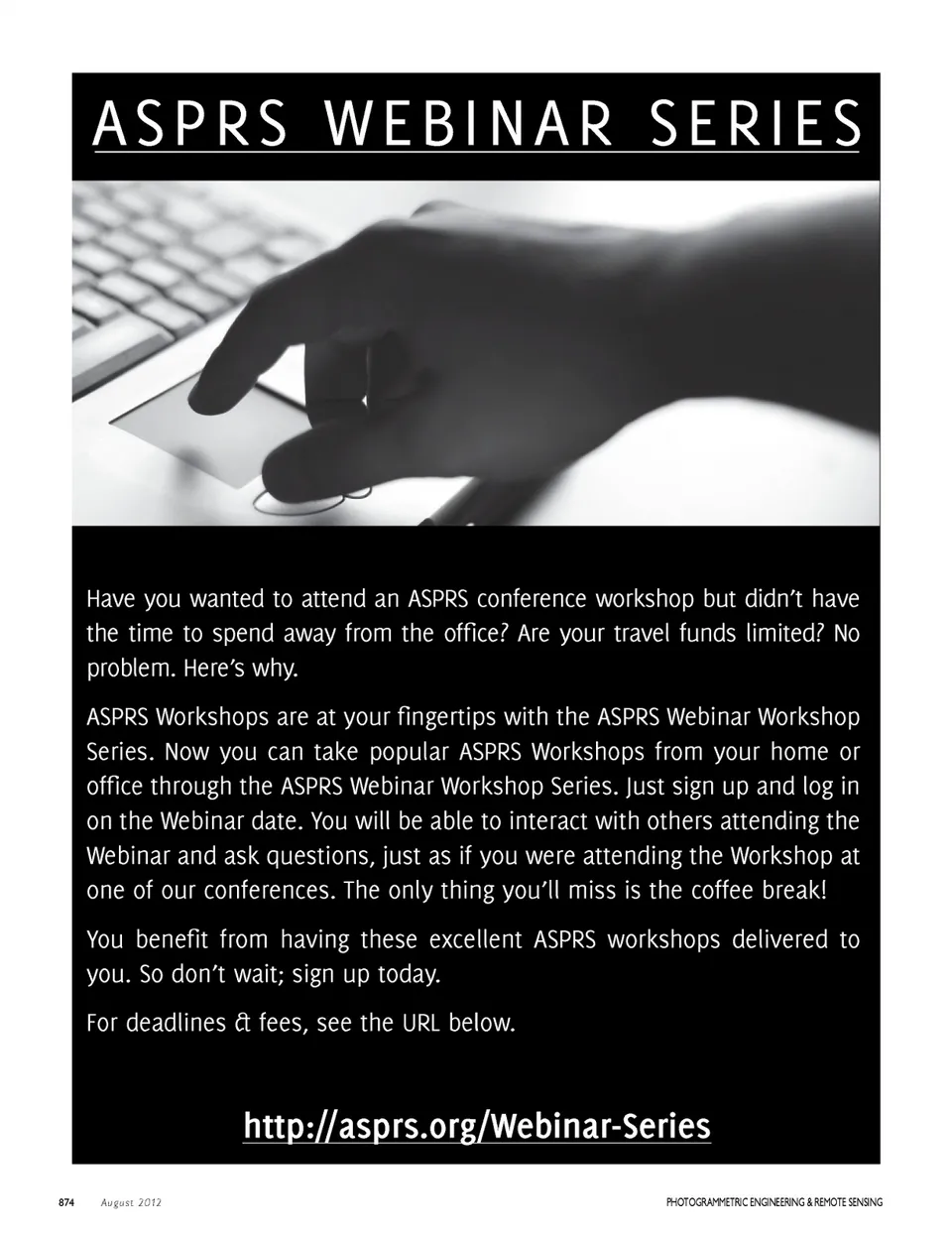 ASPRS WEBINAR SERIES

Have you wanted to attend an ASPRS conference workshop but didn't have the time to spend away from the office? Are your travel funds limited? No problem. Here's why.

ASPRS Workshops are at your fingertips with the ASPRS Webinar Workshop Series. Now you can take popular ASPRS Workshops from your home or office through the ASPRS Webinar Workshop Series. Just sign up and log in on the Webinar date. You will be able to interact with others attending the Webinar and ask questions, just as if you were attending the Workshop at one of our conferences. The only thing you'll miss is the coffee break!

You benefit from having these excellent ASPRS workshops delivered to you. So don't wait; sign up today.

For deadlines & fees, see the URL below.

http://asprs.org/Webinar-Series

874 August 2012 PHOTOGRAMMETRIC ENGINEERING & REMOTE SENSING